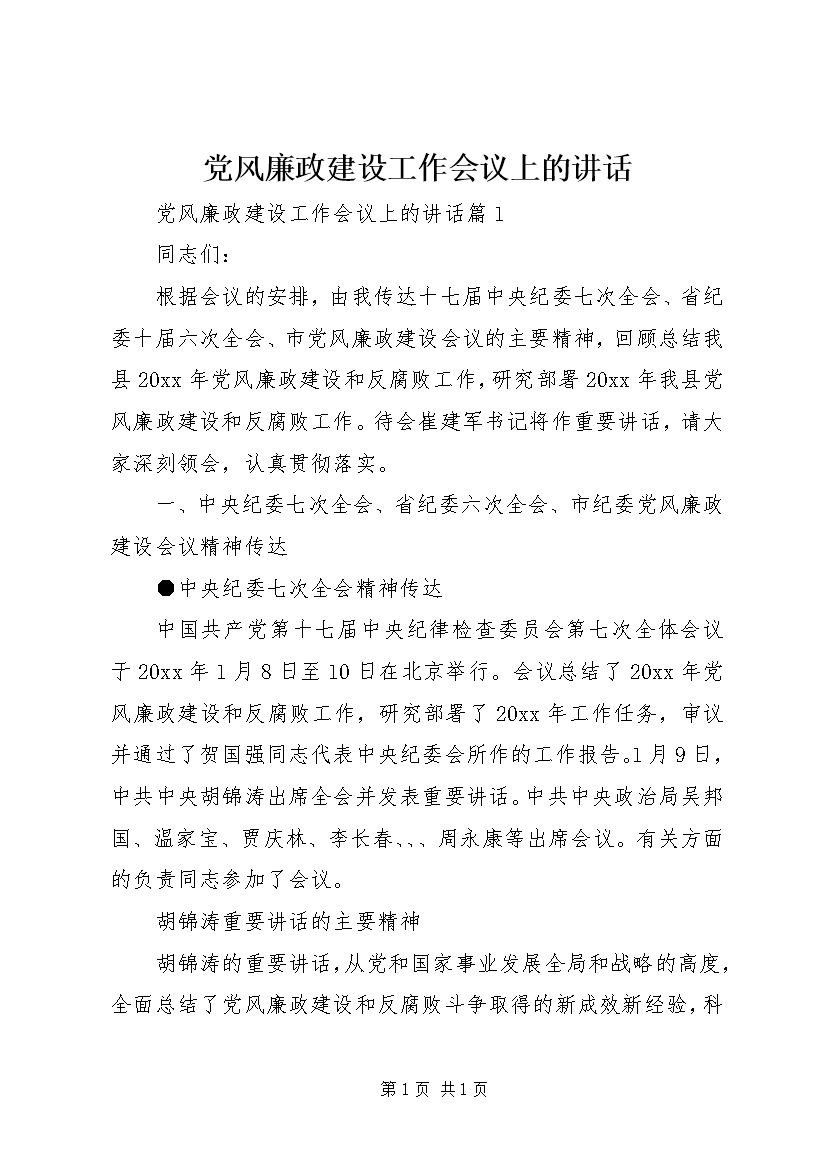 党风廉政建设工作会议上的讲话

党风廉政建设工作会议上的讲话篇1

同志们：

根据会议的安排，由我传达十七届中央纪委七次全会、省纪委十届六次全会、市党风廉政建设会议的主要精神，回顾总结我县20xx年党风廉政建设和反腐败工作，研究部署20xx年我县党风廉政建设和反腐败工作。待会崔建军书记将作重要讲话，请大家深刻领会，认真贯彻落实。

一、中央纪委七次全会、省纪委六次全会、市纪委党风廉政建设会议精神传达

●中央纪委七次全会精神传达

中国共产党第十七届中央纪律检查委员会第七次全体会议于20xx年1月8日至10日在北京举行。会议总结了20xx年党风廉政建设和反腐败工作，研究部署了20xx年工作任务，审议并通过了贺国强同志代表中央纪委会所作的工作报告。1月9日，中共中央胡锦涛出席全会并发表重要讲话。中共中央政治局吴邦国、温家宝、贾庆林、李长春、、、周永康等出席会议。有关方面的负责同志参加了会议。

胡锦涛重要讲话的主要精神

胡锦涛的重要讲话，从党和国家事业发展全局和战略的高度，全面总结了党风廉政建设和反腐败斗争取得的新成效新经验，科

第1页 共1页